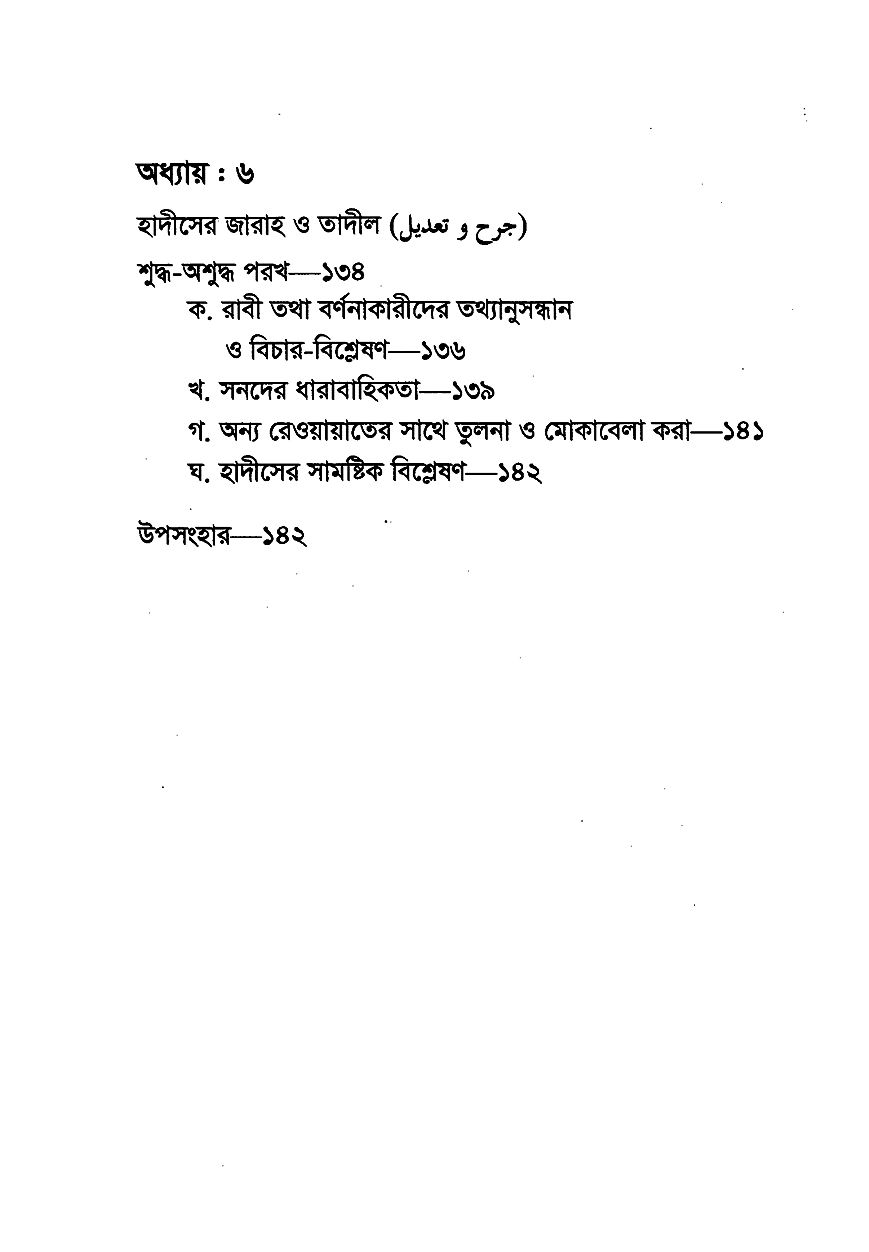 অধ্যায় : ৬

হাদীসের জারাহ ও তাদীল (جرح و تعديل)

শুদ্ধ-অশুদ্ধ পরখ—১৩৪

ক. রাবী তথা বর্ণনাকারীদের তথ্যানুসন্ধান ও বিচার-বিশ্লেষণ—১৩৬

খ. সনদের ধারাবাহিকতা—১৩৯

গ. অন্য রেওয়ায়াতের সাথে তুলনা ও মোকাবেলা করা—১৪১

ঘ. হাদীসের সামষ্টিক বিশ্লেষণ—১৪২

উপসংহার—১৪২